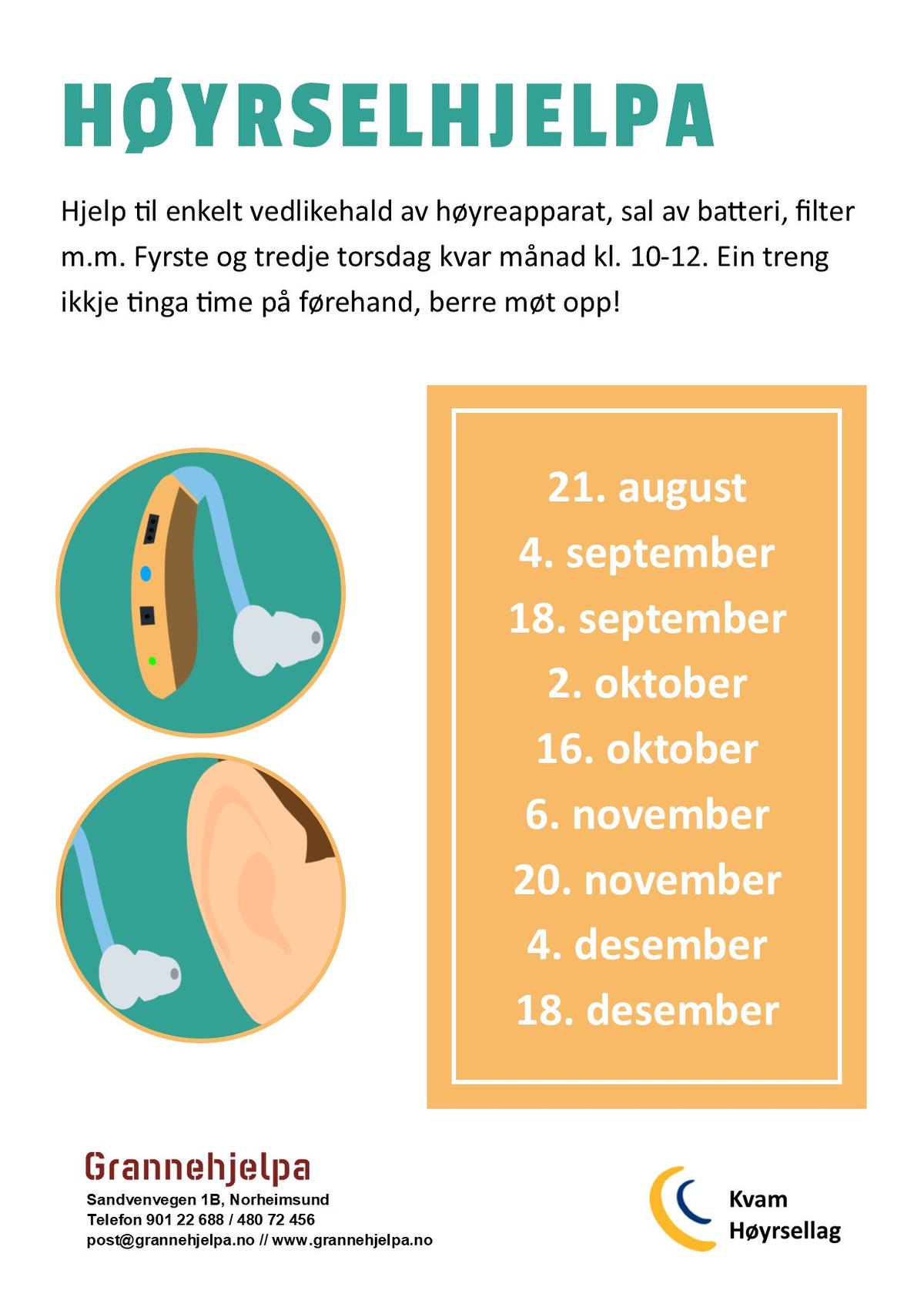 HØYRSELHJELPA

Hjelp til enkelt vedlikehald av høyreapparat, sal av batteri, filter m.m. Fyrste og tredje torsdag kvar månad kl. 10-12. Ein treng ikkje tinga time på førehand, berre møt opp!

21. august
4. september
18. september
2. oktober
16. oktober
6. november
20. november
4. desember
18. desember

Grannehjelpa
Sandvenvegen 1B, Norheimsund
Telefon 901 22 688 / 480 72 456
post@grannehjelpa.no // www.grannehjelpa.no

Kvam Høyrsellag